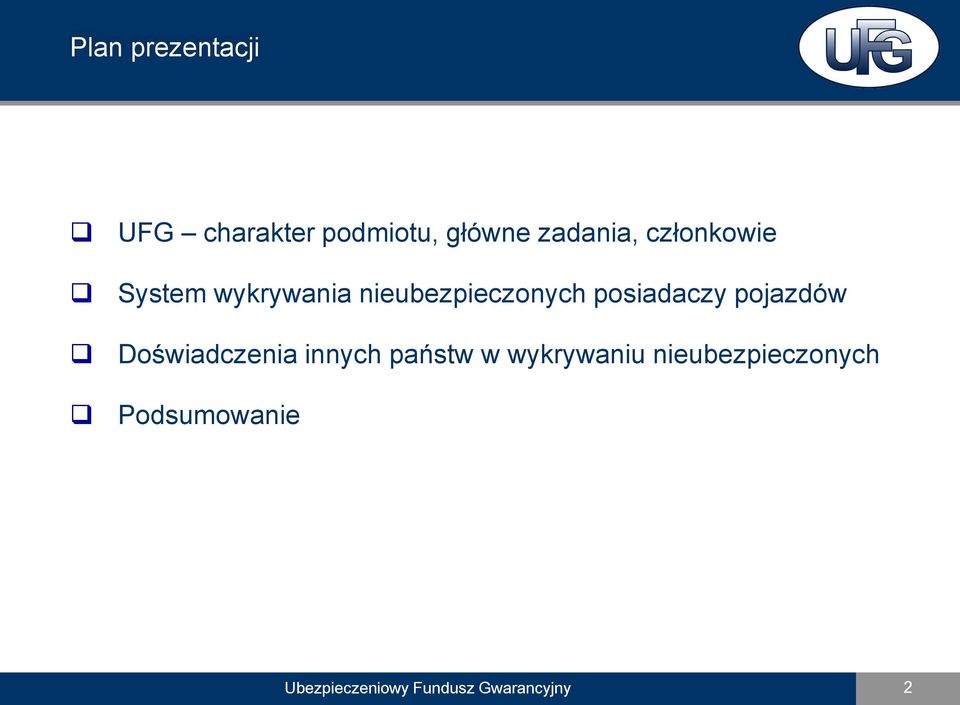 Plan prezentacji

UFG

❑ UFG – charakter podmiotu, główne zadania, członkowie

❑ System wykrywania nieubezpieczonych posiadaczy pojazdów

❑ Doświadczenia innych państw w wykrywaniu nieubezpieczonych

❑ Podsumowanie

Ubezpieczeniowy Fundusz Gwarancyjny

2